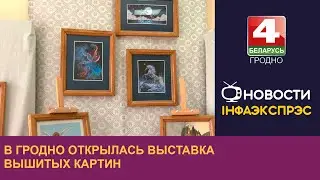 4
БЕЛАРУСЬ
ГРОДНО

НОВОСТИ
ІНФАЭКСПРЭС

В ГРОДНО ОТКРЫЛАСЬ ВЫСТАВКА ВЫШИТЫХ КАРТИН